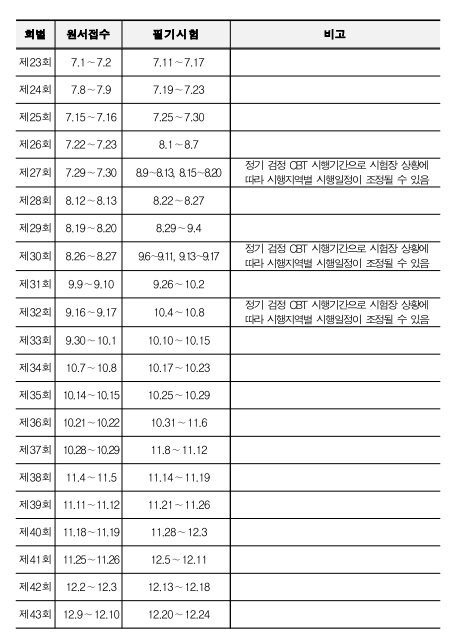 | 회별 | 원서접수 | 필기시험 | 비고 |
|---|---|---|---|
| 제23회 | 7.1 ~ 7.2 | 7.11 ~ 7.17 | |
| 제24회 | 7.8 ~ 7.9 | 7.19 ~ 7.23 | |
| 제25회 | 7.15 ~ 7.16 | 7.25 ~ 7.30 | |
| 제26회 | 7.22 ~ 7.23 | 8.1 ~ 8.7 | |
| 제27회 | 7.29 ~ 7.30 | 8.9~8.13, 8.15~8.20 | 정기 검정 CBT 시행기간으로 시험장 상황에 따라 시행지역별 시행일정이 조정될 수 있음 |
| 제28회 | 8.12 ~ 8.13 | 8.22 ~ 8.27 | |
| 제29회 | 8.19 ~ 8.20 | 8.29 ~ 9.4 | |
| 제30회 | 8.26 ~ 8.27 | 9.6~9.11, 9.13~9.17 | 정기 검정 CBT 시행기간으로 시험장 상황에 따라 시행지역별 시행일정이 조정될 수 있음 |
| 제31회 | 9.9 ~ 9.10 | 9.26 ~ 10.2 | |
| 제32회 | 9.16 ~ 9.17 | 10.4 ~ 10.8 | 정기 검정 CBT 시행기간으로 시험장 상황에 따라 시행지역별 시행일정이 조정될 수 있음 |
| 제33회 | 9.30 ~ 10.1 | 10.10 ~ 10.15 | |
| 제34회 | 10.7 ~ 10.8 | 10.17 ~ 10.23 | |
| 제35회 | 10.14 ~ 10.15 | 10.25 ~ 10.29 | |
| 제36회 | 10.21 ~ 10.22 | 10.31 ~ 11.6 | |
| 제37회 | 10.28 ~ 10.29 | 11.8 ~ 11.12 | |
| 제38회 | 11.4 ~ 11.5 | 11.14 ~ 11.19 | |
| 제39회 | 11.11 ~ 11.12 | 11.21 ~ 11.26 | |
| 제40회 | 11.18 ~ 11.19 | 11.28 ~ 12.3 | |
| 제41회 | 11.25 ~ 11.26 | 12.5 ~ 12.11 | |
| 제42회 | 12.2 ~ 12.3 | 12.13 ~ 12.18 | |
| 제43회 | 12.9 ~ 12.10 | 12.20 ~ 12.24 | |